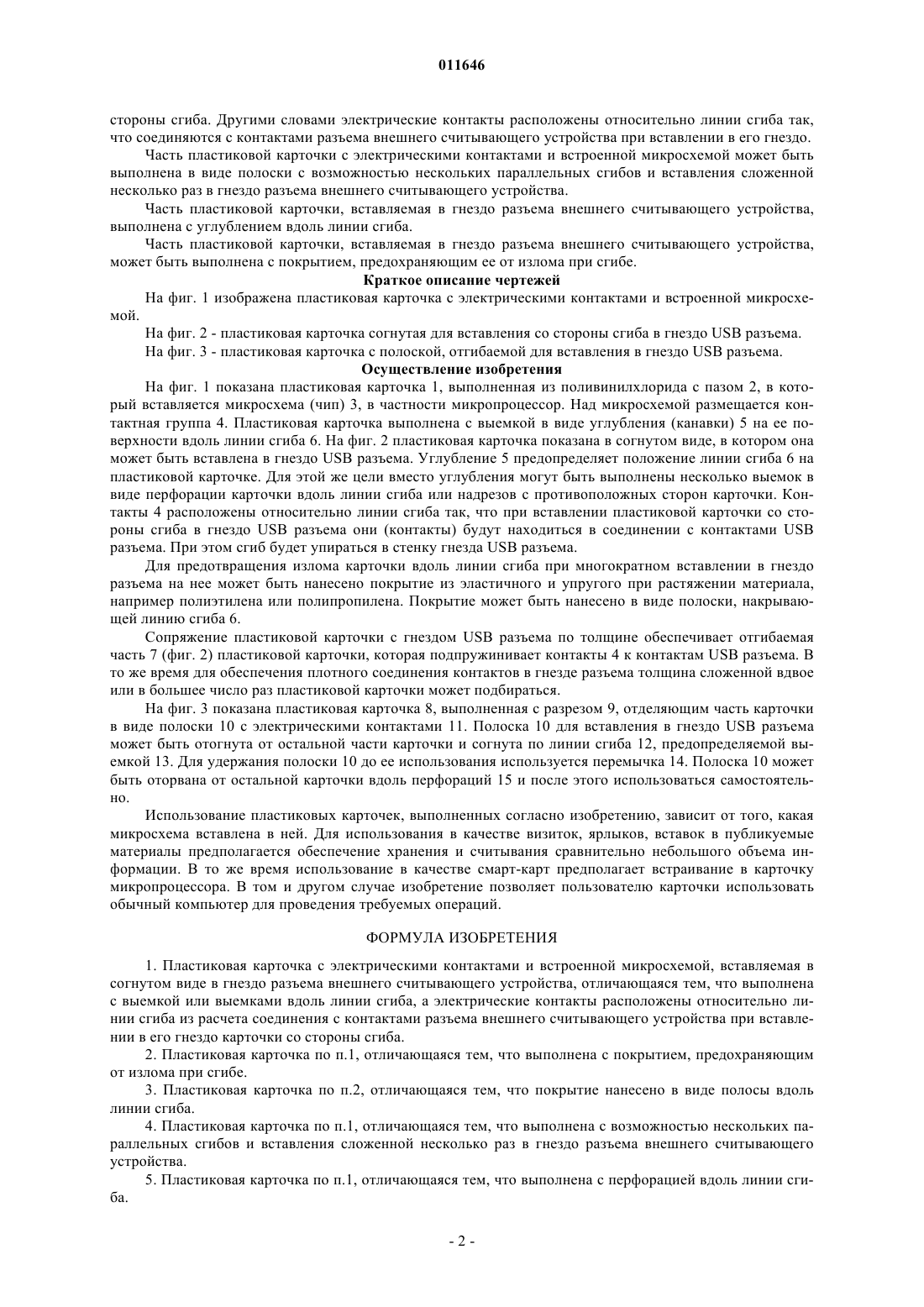 011646

стороны сгиба. Другими словами электрические контакты расположены относительно линии сгиба так, что соединяются с контактами разъема внешнего считывающего устройства при вставлении в его гнездо.

Часть пластиковой карточки с электрическими контактами и встроенной микросхемой может быть выполнена в виде полоски с возможностью нескольких параллельных сгибов и вставления сложенной несколько раз в гнездо разъема внешнего считывающего устройства.

Часть пластиковой карточки, вставляемая в гнездо разъема внешнего считывающего устройства, выполнена с углублением вдоль линии сгиба.

Часть пластиковой карточки, вставляемая в гнездо разъема внешнего считывающего устройства, может быть выполнена с покрытием, предохраняющим ее от излома при сгибе.

Краткое описание чертежей

На фиг. 1 изображена пластиковая карточка с электрическими контактами и встроенной микросхемой.

На фиг. 2 - пластиковая карточка согнутая для вставления со стороны сгиба в гнездо USB разъема.

На фиг. 3 - пластиковая карточка с полоской, отгибаемой для вставления в гнездо USB разъема.

Осуществление изобретения

На фиг. 1 показана пластиковая карточка 1, выполненная из поливинилхлорида с пазом 2, в который вставляется микросхема (чип) 3, в частности микропроцессор. Над микросхемой размещается контактная группа 4. Пластиковая карточка выполнена с выемкой в виде углубления (канавки) 5 на ее поверхности вдоль линии сгиба 6. На фиг. 2 пластиковая карточка показана в согнутом виде, в котором она может быть вставлена в гнездо USB разъема. Углубление 5 предопределяет положение линии сгиба 6 на пластиковой карточке. Для этой же цели вместо углубления могут быть выполнены несколько выемок в виде перфорации карточки вдоль линии сгиба или надрезов с противоположных сторон карточки. Контакты 4 расположены относительно линии сгиба так, что при вставлении пластиковой карточки со стороны сгиба в гнездо USB разъема они (контакты) будут находиться в соединении с контактами USB разъема. При этом сгиб будет упираться в стенку гнезда USB разъема.

Для предотвращения излома карточки вдоль линии сгиба при многократном вставлении в гнездо разъема на нее может быть нанесено покрытие из эластичного и упругого при растяжении материала, например полиэтилена или полипропилена. Покрытие может быть нанесено в виде полоски, накрывающей линию сгиба 6.

Сопряжение пластиковой карточки с гнездом USB разъема по толщине обеспечивает отгибаемая часть 7 (фиг. 2) пластиковой карточки, которая подпружинивает контакты 4 к контактам USB разъема. В то же время для обеспечения плотного соединения контактов в гнезде разъема толщина сложенной вдвое или в большее число раз пластиковой карточки может подбираться.

На фиг. 3 показана пластиковая карточка 8, выполненная с разрезом 9, отделяющим часть карточки в виде полоски 10 с электрическими контактами 11. Полоска 10 для вставления в гнездо USB разъема может быть отогнута от остальной части карточки и согнута по линии сгиба 12, предопределяемой выемкой 13. Для удержания полоски 10 до ее использования используется перемычка 14. Полоска 10 может быть оторвана от остальной карточки вдоль перфораций 15 и после этого использоваться самостоятельно.

Использование пластиковых карточек, выполненных согласно изобретению, зависит от того, какая микросхема вставлена в ней. Для использования в качестве визиток, ярлыков, вставок в публикуемые материалы предполагается обеспечение хранения и считывания сравнительно небольшого объема информации. В то же время использование в качестве смарт-карт предполагает встраивание в карточку микропроцессора. В том и другом случае изобретение позволяет пользователю карточки использовать обычный компьютер для проведения требуемых операций.

ФОРМУЛА ИЗОБРЕТЕНИЯ

1. Пластиковая карточка с электрическими контактами и встроенной микросхемой, вставляемая в согнутом виде в гнездо разъема внешнего считывающего устройства, отличающаяся тем, что выполнена с выемкой или выемками вдоль линии сгиба, а электрические контакты расположены относительно линии сгиба из расчета соединения с контактами разъема внешнего считывающего устройства при вставлении в его гнездо карточки со стороны сгиба.

2. Пластиковая карточка по п.1, отличающаяся тем, что выполнена с покрытием, предохраняющим от излома при сгибе.

3. Пластиковая карточка по п.2, отличающаяся тем, что покрытие нанесено в виде полосы вдоль линии сгиба.

4. Пластиковая карточка по п.1, отличающаяся тем, что выполнена с возможностью нескольких параллельных сгибов и вставления сложенной несколько раз в гнездо разъема внешнего считывающего устройства.

5. Пластиковая карточка по п.1, отличающаяся тем, что выполнена с перфорацией вдоль линии сгиба.

- 2 -